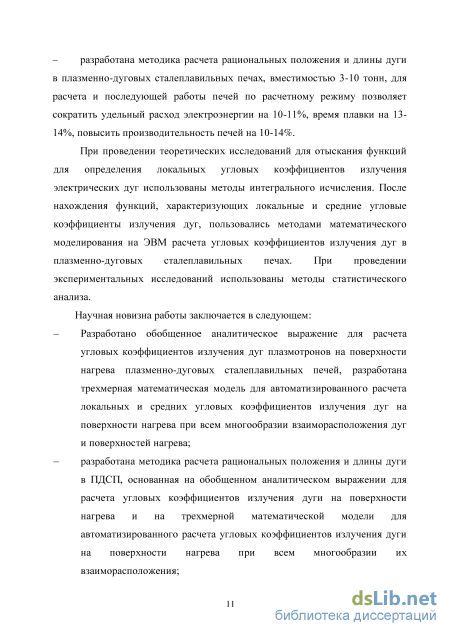 – разработана методика расчета рациональных положения и длины дуги в плазменно-дуговых сталеплавильных печах, вместимостью 3-10 тонн, для расчета и последующей работы печей по расчетному режиму позволяет сократить удельный расход электроэнергии на 10-11%, время плавки на 13-14%, повысить производительность печей на 10-14%.

При проведении теоретических исследований для отыскания функций для определения локальных угловых коэффициентов излучения электрических дуг использованы методы интегрального исчисления. После нахождения функций, характеризующих локальные и средние угловые коэффициенты излучения дуг, пользовались методами математического моделирования на ЭВМ расчета угловых коэффициентов излучения дуг в плазменно-дуговых сталеплавильных печах. При проведении экспериментальных исследований использованы методы статистического анализа.

Научная новизна работы заключается в следующем:

– Разработано обобщенное аналитическое выражение для расчета угловых коэффициентов излучения дуг плазмотронов на поверхности нагрева плазменно-дуговых сталеплавильных печей, разработана трехмерная математическая модель для автоматизированного расчета локальных и средних угловых коэффициентов излучения дуг на поверхности нагрева при всем многообразии взаиморасположения дуг и поверхностей нагрева;

– разработана методика расчета рациональных положения и длины дуги в ПДСП, основанная на обобщенном аналитическом выражении для расчета угловых коэффициентов излучения дуги на поверхности нагрева и на трехмерной математической модели для автоматизированного расчета угловых коэффициентов излучения дуги на поверхности нагрева при всем многообразии их взаиморасположения;

11

dsLib.net
библиотека диссертаций